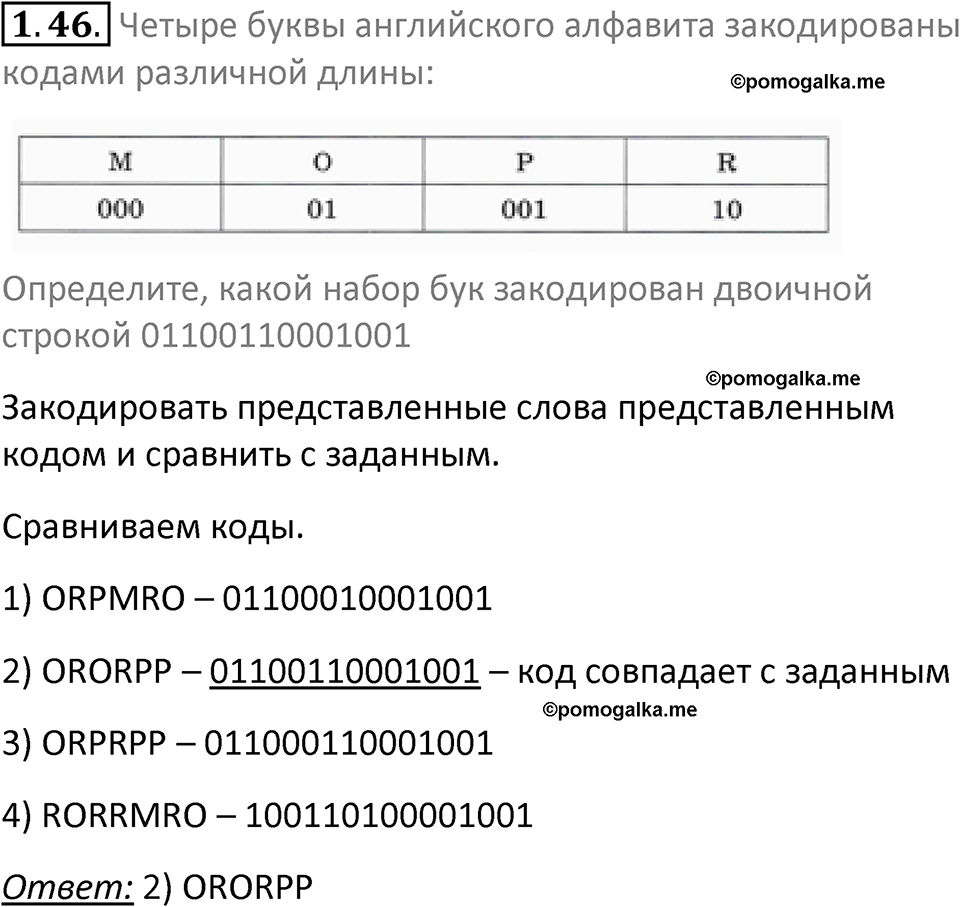 1.46. Четыре буквы английского алфавита закодированы кодами различной длины:

©pomogalka.me

| M | O | P | R |
|---|---|---|---|
| 000 | 01 | 001 | 10 |

Определите, какой набор бук закодирован двоичной строкой 01100110001001

©pomogalka.me

Закодировать представленные слова представленным кодом и сравнить с заданным.

Сравниваем коды.

1) ORPMRO – 01100010001001

2) ORORPP – 01100110001001 – код совпадает с заданным

©pomogalka.me

3) ORPRPP – 011000110001001

4) RORRMRO – 100110100001001

Ответ: 2) ORORPP